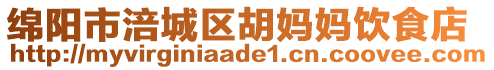 绵阳市涪城区胡妈妈饮食店
http://myvirginiaade1.cn.coovee.com